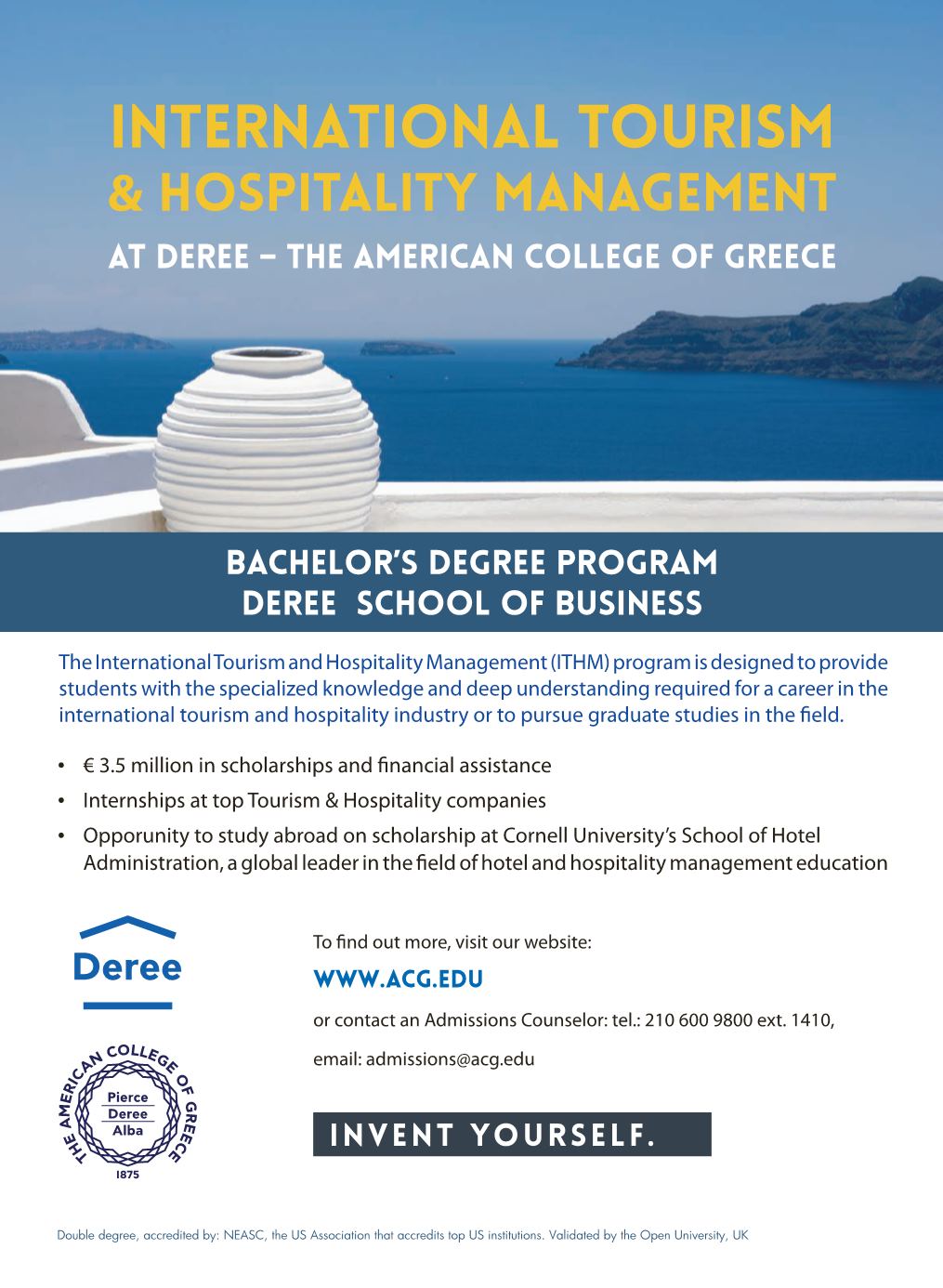 INTERNATIONAL TOURISM
& HOSPITALITY MANAGEMENT
AT DEREE – THE AMERICAN COLLEGE OF GREECE

BACHELOR'S DEGREE PROGRAM
DEREE SCHOOL OF BUSINESS

The International Tourism and Hospitality Management (ITHM) program is designed to provide students with the specialized knowledge and deep understanding required for a career in the international tourism and hospitality industry or to pursue graduate studies in the field.

• € 3.5 million in scholarships and financial assistance
• Internships at top Tourism & Hospitality companies
• Opporunity to study abroad on scholarship at Cornell University's School of Hotel Administration, a global leader in the field of hotel and hospitality management education

Deree

THE AMERICAN COLLEGE OF GREECE
Pierce
Deree
Alba
1875

To find out more, visit our website:
WWW.ACG.EDU
or contact an Admissions Counselor: tel.: 210 600 9800 ext. 1410,
email: admissions@acg.edu

INVENT YOURSELF.

Double degree, accredited by: NEASC, the US Association that accredits top US institutions. Validated by the Open University, UK